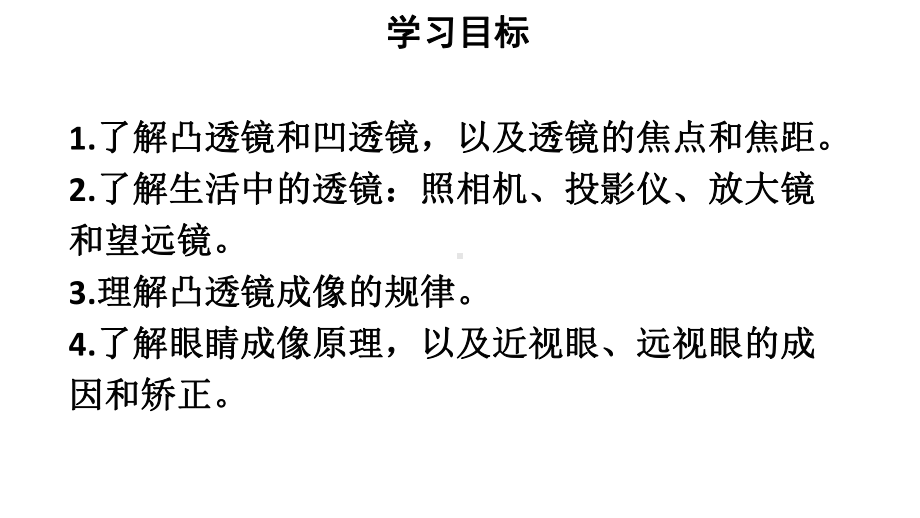 学习目标

1.了解凸透镜和凹透镜，以及透镜的焦点和焦距。

2.了解生活中的透镜：照相机、投影仪、放大镜和望远镜。

3.理解凸透镜成像的规律。

4.了解眼睛成像原理，以及近视眼、远视眼的成因和矫正。